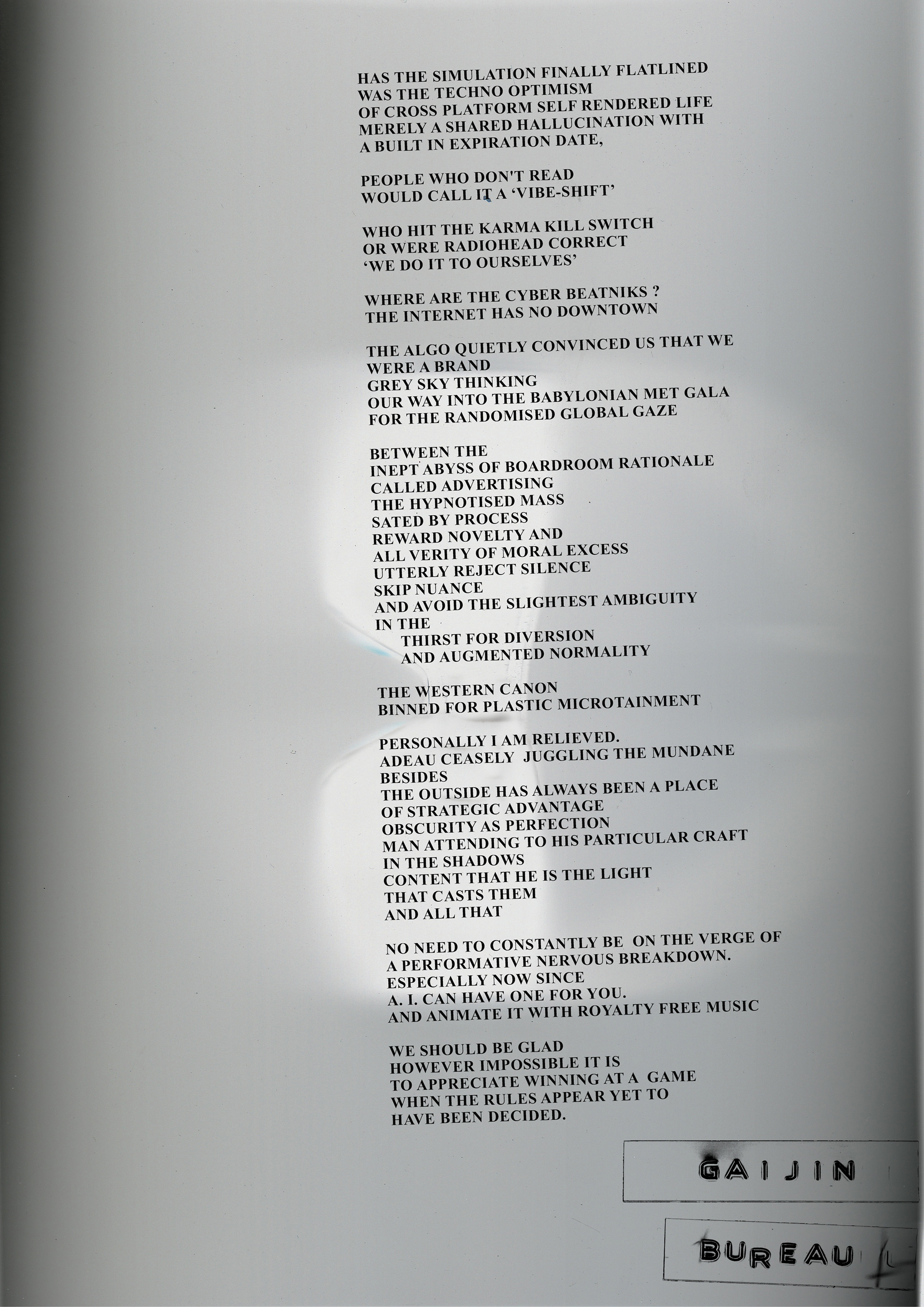 HAS THE SIMULATION FINALLY FLATLINED
WAS THE TECHNO OPTIMISM
OF CROSS PLATFORM SELF RENDERED LIFE
MERELY A SHARED HALLUCINATION WITH
A BUILT IN EXPIRATION DATE,

PEOPLE WHO DON'T READ
WOULD CALL IT A 'VIBE-SHIFT'

WHO HIT THE KARMA KILL SWITCH
OR WERE RADIOHEAD CORRECT
'WE DO IT TO OURSELVES'

WHERE ARE THE CYBER BEATNIKS ?
THE INTERNET HAS NO DOWNTOWN

THE ALGO QUIETLY CONVINCED US THAT WE
WERE A BRAND
GREY SKY THINKING
OUR WAY INTO THE BABYLONIAN MET GALA
FOR THE RANDOMISED GLOBAL GAZE

BETWEEN THE
INEPT ABYSS OF BOARDROOM RATIONALE
CALLED ADVERTISING
THE HYPNOTISED MASS
SATED BY PROCESS
REWARD NOVELTY AND
ALL VERITY OF MORAL EXCESS
UTTERLY REJECT SILENCE
SKIP NUANCE
AND AVOID THE SLIGHTEST AMBIGUITY
IN THE
THIRST FOR DIVERSION
AND AUGMENTED NORMALITY

THE WESTERN CANON
BINNED FOR PLASTIC MICROTAINMENT

PERSONALLY I AM RELIEVED.
ADEAU CEASELY JUGGLING THE MUNDANE
BESIDES
THE OUTSIDE HAS ALWAYS BEEN A PLACE
OF STRATEGIC ADVANTAGE
OBSCURITY AS PERFECTION
MAN ATTENDING TO HIS PARTICULAR CRAFT
IN THE SHADOWS
CONTENT THAT HE IS THE LIGHT
THAT CASTS THEM
AND ALL THAT

NO NEED TO CONSTANTLY BE ON THE VERGE OF
A PERFORMATIVE NERVOUS BREAKDOWN.
ESPECIALLY NOW SINCE
A. I. CAN HAVE ONE FOR YOU.
AND ANIMATE IT WITH ROYALTY FREE MUSIC

WE SHOULD BE GLAD
HOWEVER IMPOSSIBLE IT IS
TO APPRECIATE WINNING AT A GAME
WHEN THE RULES APPEAR YET TO
HAVE BEEN DECIDED.

GAIJIN

BUREAU